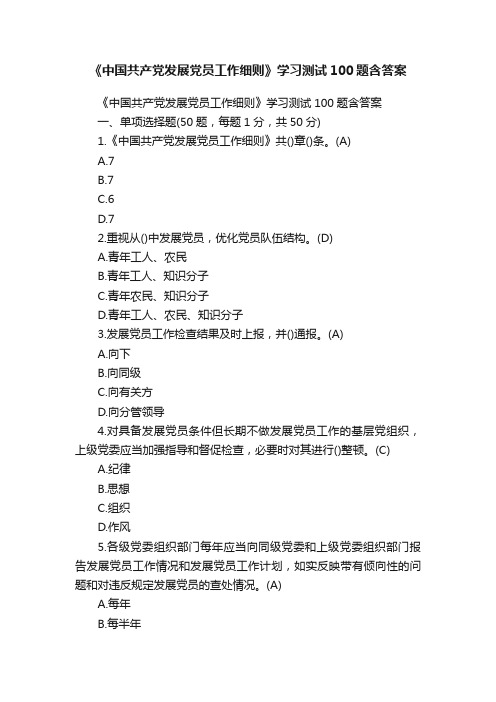 《中国共产党发展党员工作细则》学习测试100题含答案

《中国共产党发展党员工作细则》学习测试100题含答案

一、单项选择题(50题，每题1分，共50分)

1.《中国共产党发展党员工作细则》共()章()条。(A)

A.7

B.7

C.6

D.7

2.重视从()中发展党员，优化党员队伍结构。(D)

A.青年工人、农民

B.青年工人、知识分子

C.青年农民、知识分子

D.青年工人、农民、知识分子

3.发展党员工作检查结果及时上报，并()通报。(A)

A.向下

B.向同级

C.向有关方

D.向分管领导

4.对具备发展党员条件但长期不做发展党员工作的基层党组织，上级党委应当加强指导和督促检查，必要时对其进行()整顿。(C)

A.纪律

B.思想

C.组织

D.作风

5.各级党委组织部门每年应当向同级党委和上级党委组织部门报告发展党员工作情况和发展党员工作计划，如实反映带有倾向性的问题和对违反规定发展党员的查处情况。(A)

A.每年

B.每半年